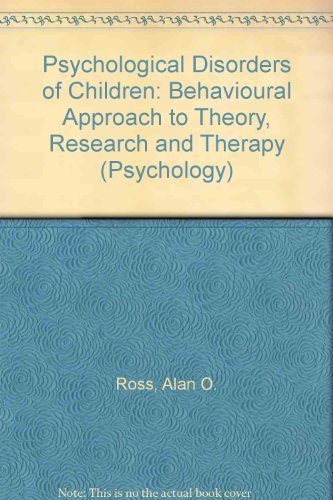 Psychological Disorders of Children: Behavioural Approach to Theory, Research and Therapy (Psychology)

Ross, Alan O.

Note: This is no the actual book cover